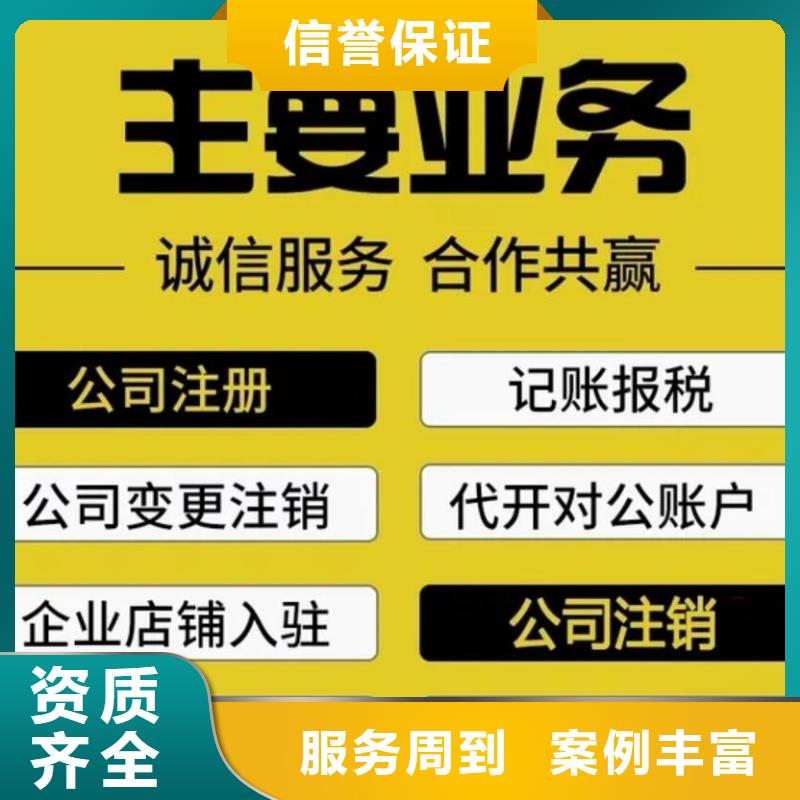 信誉保证

主要业务

诚信服务 合作共赢

公司注册

记账报税

公司变更注销

代开对公账户

企业店铺入驻

公司注销

资质齐全

服务周到 案例丰富